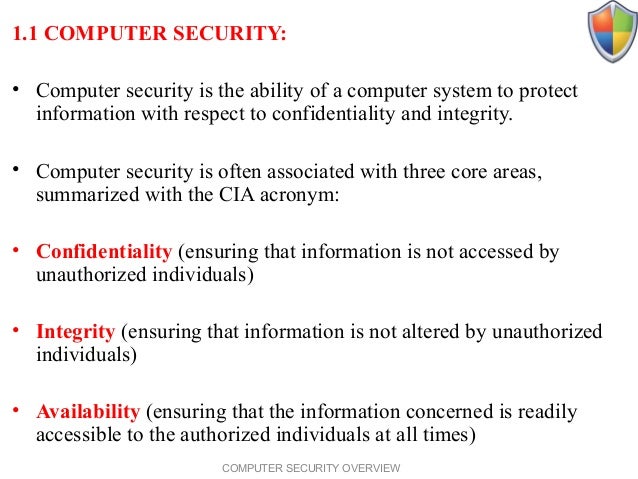 1.1 COMPUTER SECURITY:

• Computer security is the ability of a computer system to protect information with respect to confidentiality and integrity.

• Computer security is often associated with three core areas, summarized with the CIA acronym:

• Confidentiality (ensuring that information is not accessed by unauthorized individuals)

• Integrity (ensuring that information is not altered by unauthorized individuals)

• Availability (ensuring that the information concerned is readily accessible to the authorized individuals at all times)

COMPUTER SECURITY OVERVIEW